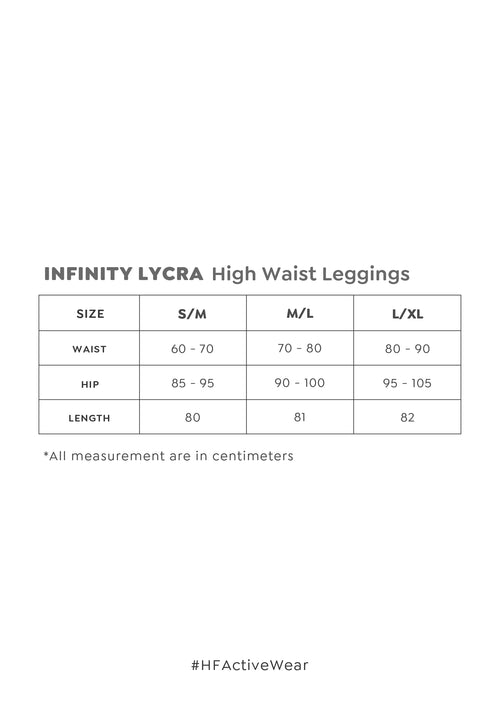 INFINITY LYCRA High Waist Leggings

| SIZE | S/M | M/L | L/XL |
|---|---|---|---|
| WAIST | 60 - 70 | 70 - 80 | 80 - 90 |
| HIP | 85 - 95 | 90 - 100 | 95 - 105 |
| LENGTH | 80 | 81 | 82 |

*All measurement are in centimeters

#HFActiveWear